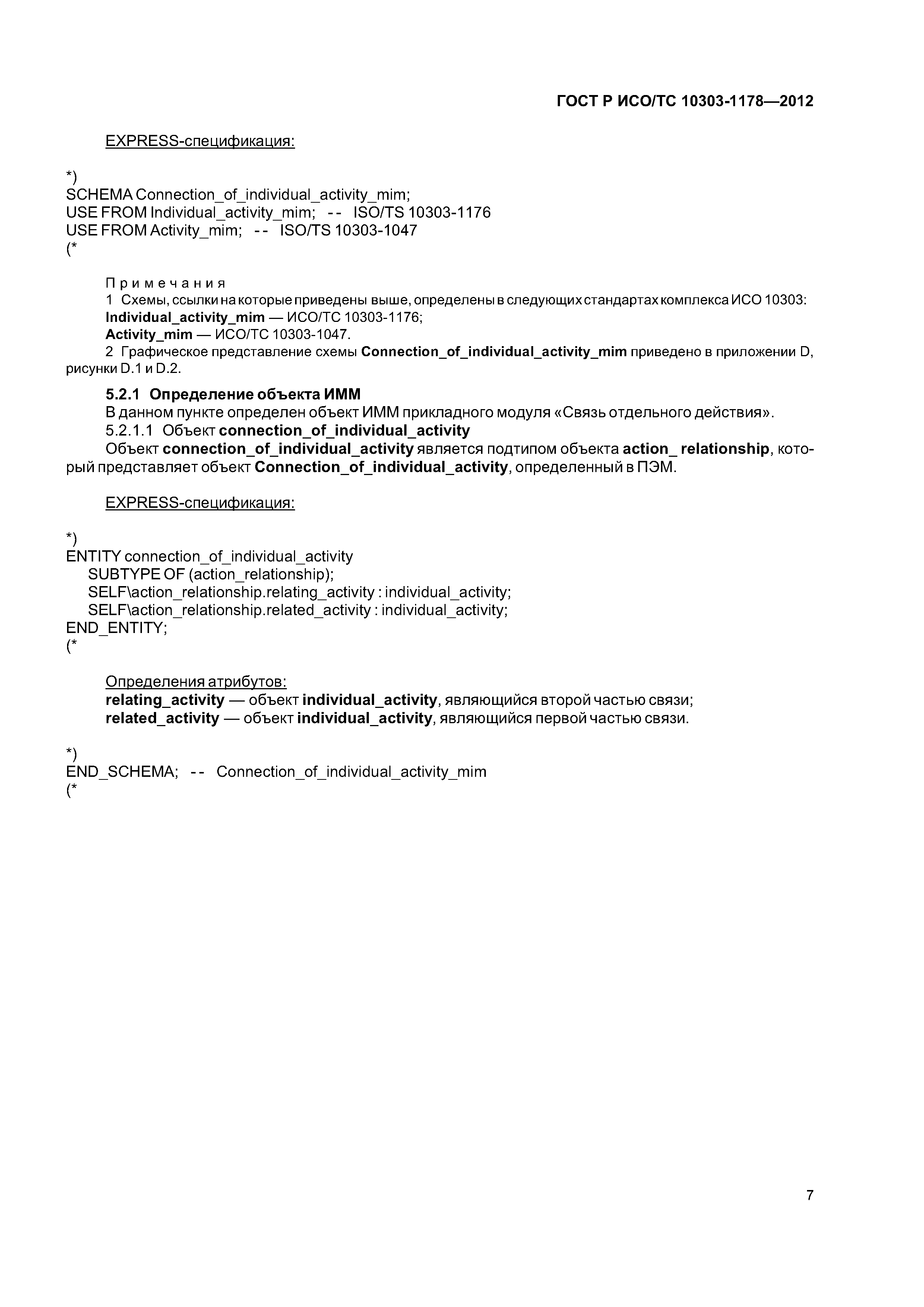 ГОСТ Р ИСО/ТС 10303-1178—2012

EXPRESS-спецификация:

*)
SCHEMA Connection_of_individual_activity_mim;
USE FROM Individual_activity_mim; -- ISO/TS 10303-1176
USE FROM Activity_mim; -- ISO/TS 10303-1047
(*

Примечания
1 Схемы, ссылки на которые приведены выше, определены в следующих стандартах комплекса ИСО 10303:
Individual_activity_mim — ИСО/ТС 10303-1176;
Activity_mim — ИСО/ТС 10303-1047.
2 Графическое представление схемы Connection_of_individual_activity_mim приведено в приложении D, рисунки D.1 и D.2.

5.2.1 Определение объекта ИММ
В данном пункте определен объект ИММ прикладного модуля «Связь отдельного действия».
5.2.1.1 Объект connection_of_individual_activity
Объект connection_of_individual_activity является подтипом объекта action_ relationship, который представляет объект Connection_of_individual_activity, определенный в ПЭМ.

EXPRESS-спецификация:

*)
ENTITY connection_of_individual_activity
SUBTYPE OF (action_relationship);
SELF\action_relationship.relating_activity : individual_activity;
SELF\action_relationship.related_activity : individual_activity;
END_ENTITY;
(*

Определения атрибутов:
relating_activity — объект individual_activity, являющийся второй частью связи;
related_activity — объект individual_activity, являющийся первой частью связи.

*)
END_SCHEMA; -- Connection_of_individual_activity_mim
(*

7